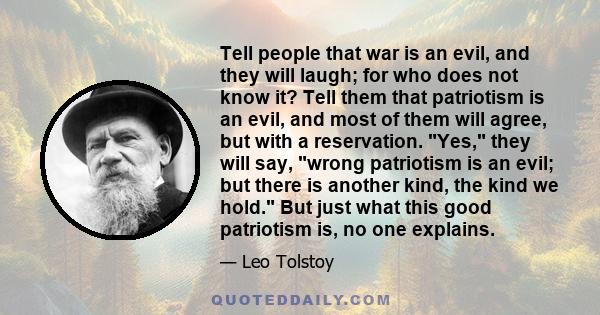 Tell people that war is an evil, and they will laugh; for who does not know it? Tell them that patriotism is an evil, and most of them will agree, but with a reservation. "Yes," they will say, "wrong patriotism is an evil; but there is another kind, the kind we hold." But just what this good patriotism is, no one explains.

— Leo Tolstoy

QUOTEDDAILY.COM